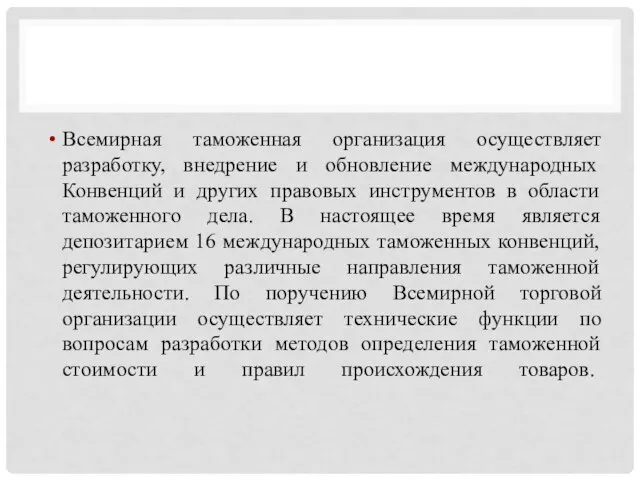 • Всемирная таможенная организация осуществляет разработку, внедрение и обновление международных Конвенций и других правовых инструментов в области таможенного дела. В настоящее время является депозитарием 16 международных таможенных конвенций, регулирующих различные направления таможенной деятельности. По поручению Всемирной торговой организации осуществляет технические функции по вопросам разработки методов определения таможенной стоимости и правил происхождения товаров.